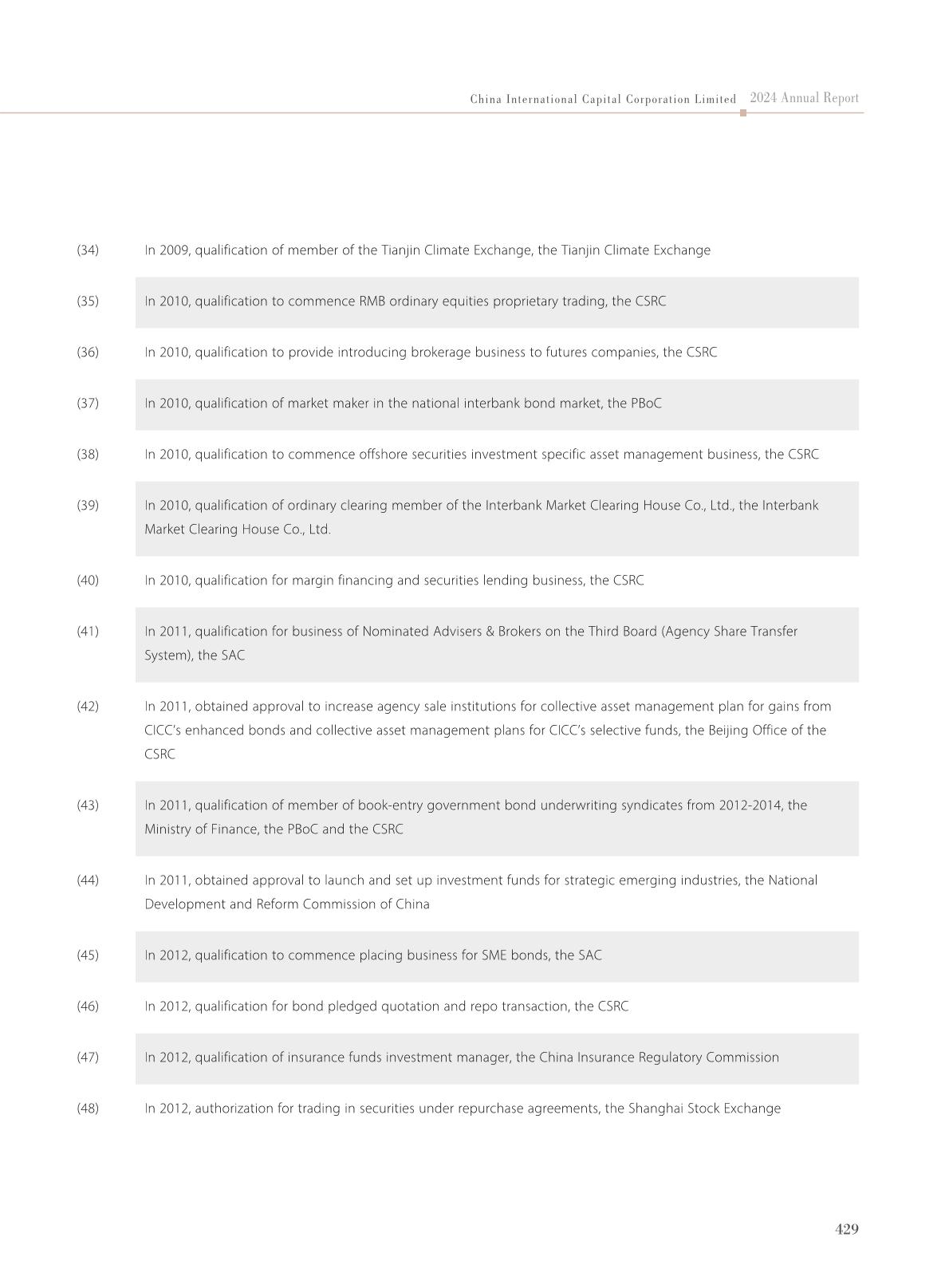 China International Capital Corporation Limited 2024 Annual Report

(34) In 2009, qualification of member of the Tianjin Climate Exchange, the Tianjin Climate Exchange

(35) In 2010, qualification to commence RMB ordinary equities proprietary trading, the CSRC

(36) In 2010, qualification to provide introducing brokerage business to futures companies, the CSRC

(37) In 2010, qualification of market maker in the national interbank bond market, the PBoC

(38) In 2010, qualification to commence offshore securities investment specific asset management business, the CSRC

(39) In 2010, qualification of ordinary clearing member of the Interbank Market Clearing House Co., Ltd., the Interbank Market Clearing House Co., Ltd.

(40) In 2010, qualification for margin financing and securities lending business, the CSRC

(41) In 2011, qualification for business of Nominated Advisers & Brokers on the Third Board (Agency Share Transfer System), the SAC

(42) In 2011, obtained approval to increase agency sale institutions for collective asset management plan for gains from CICC's enhanced bonds and collective asset management plans for CICC's selective funds, the Beijing Office of the CSRC

(43) In 2011, qualification of member of book-entry government bond underwriting syndicates from 2012-2014, the Ministry of Finance, the PBoC and the CSRC

(44) In 2011, obtained approval to launch and set up investment funds for strategic emerging industries, the National Development and Reform Commission of China

(45) In 2012, qualification to commence placing business for SME bonds, the SAC

(46) In 2012, qualification for bond pledged quotation and repo transaction, the CSRC

(47) In 2012, qualification of insurance funds investment manager, the China Insurance Regulatory Commission

(48) In 2012, authorization for trading in securities under repurchase agreements, the Shanghai Stock Exchange

429